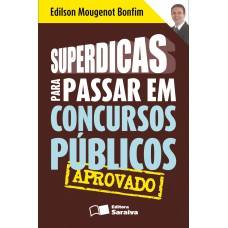 Edilson Mougenot Bonfim

SUPERDICAS
PARA PASSAR EM
CONCURSOS
PÚBLICOS

APROVADO

Editora Saraiva